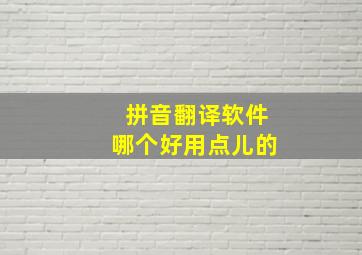 拼音翻译软件
哪个好用点儿的